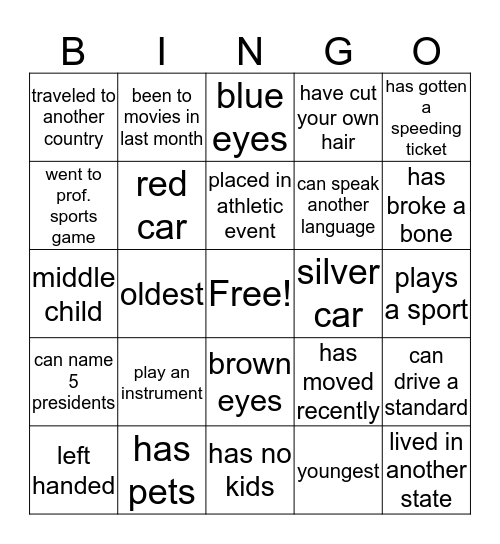 | B | I | N | G | O |
|---|---|---|---|---|
| traveled to another country | been to movies in last month | blue eyes | have cut your own hair | has gotten a speeding ticket |
| went to prof. sports game | red car | placed in athletic event | can speak another language | has broke a bone |
| middle child | oldest | Free! | silver car | plays a sport |
| can name 5 presidents | play an instrument | brown eyes | has moved recently | can drive a standard |
| left handed | has pets | has no kids | youngest | lived in another state |